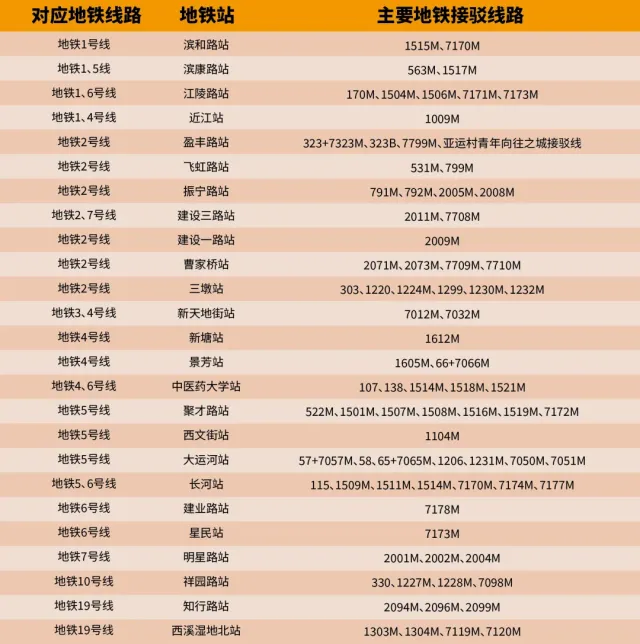 | 对应地铁线路 | 地铁站 | 主要地铁接驳线路 |
|---|---|---|
| 地铁1号线 | 滨和路站 | 1515M、7170M |
| 地铁1、5线 | 滨康路站 | 563M、1517M |
| 地铁1、6号线 | 江陵路站 | 170M、1504M、1506M、7171M、7173M |
| 地铁1、4号线 | 近江站 | 1009M |
| 地铁2号线 | 盈丰路站 | 323+7323M、323B、7799M、亚运村青年向往之城接驳线 |
| 地铁2号线 | 飞虹路站 | 531M、799M |
| 地铁2号线 | 振宁路站 | 791M、792M、2005M、2008M |
| 地铁2、7号线 | 建设三路站 | 2011M、7708M |
| 地铁2号线 | 建设一路站 | 2009M |
| 地铁2号线 | 曹家桥站 | 2071M、2073M、7709M、7710M |
| 地铁2号线 | 三墩站 | 303、1220、1224M、1299、1230M、1232M |
| 地铁3、4号线 | 新天地街站 | 7012M、7032M |
| 地铁4号线 | 新塘站 | 1612M |
| 地铁4号线 | 景芳站 | 1605M、66+7066M |
| 地铁4、6号线 | 中医药大学站 | 107、138、1514M、1518M、1521M |
| 地铁5号线 | 聚才路站 | 522M、1501M、1507M、1508M、1516M、1519M、7172M |
| 地铁5号线 | 西文街站 | 1104M |
| 地铁5号线 | 大运河站 | 57+7057M、58、65+7065M、1206、1231M、7050M、7051M |
| 地铁5、6号线 | 长河站 | 115、1509M、1511M、1514M、7170M、7174M、7177M |
| 地铁6号线 | 建业路站 | 7178M |
| 地铁6号线 | 星民站 | 7173M |
| 地铁7号线 | 明星路站 | 2001M、2002M、2004M |
| 地铁10号线 | 祥园路站 | 330、1227M、1228M、7098M |
| 地铁19号线 | 知行路站 | 2094M、2096M、2099M |
| 地铁19号线 | 西溪湿地北站 | 1303M、1304M、7119M、7120M |